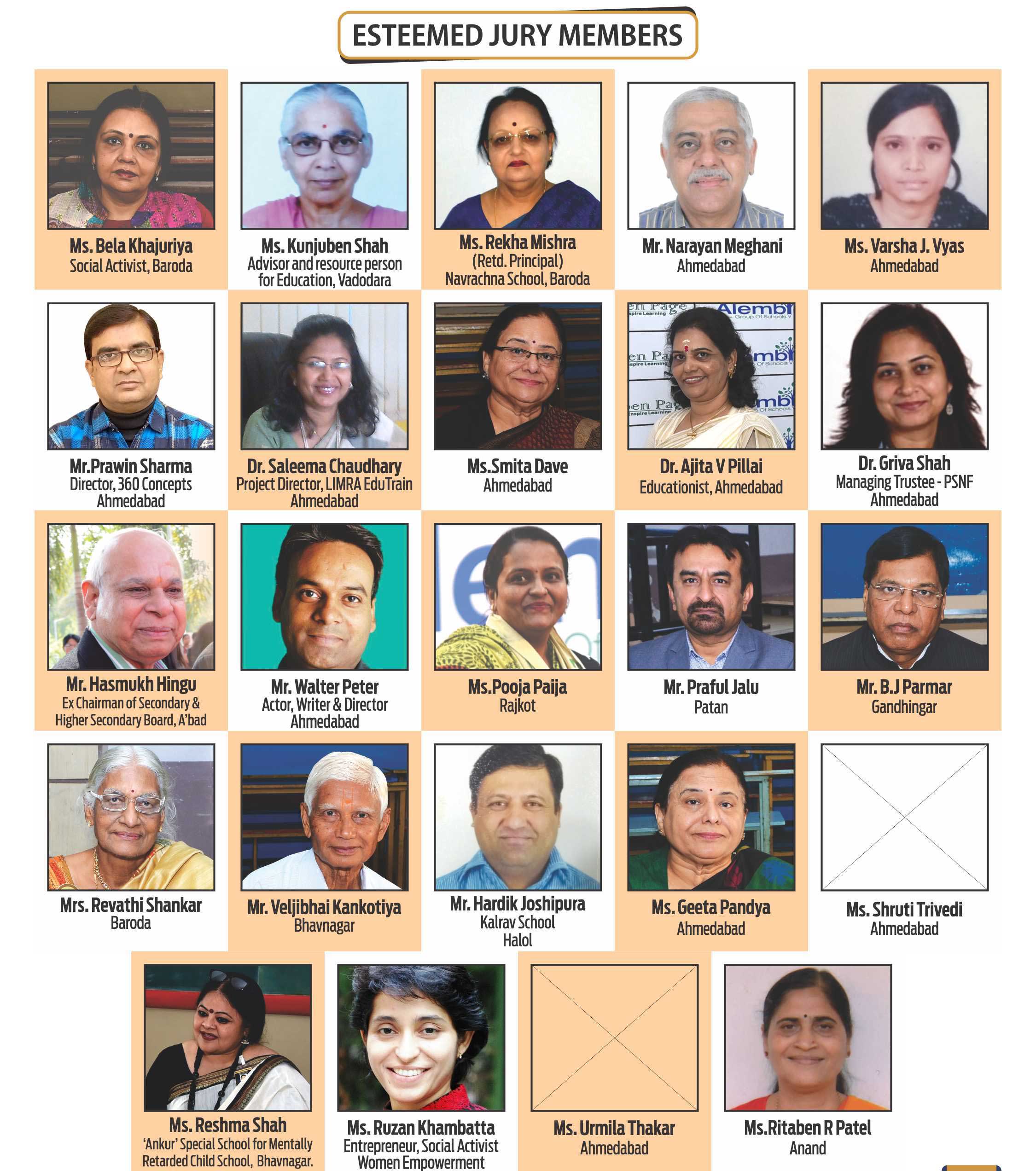 ESTEEMED JURY MEMBERS

Ms. Bela Khajuriya
Social Activist, Baroda

Ms. Kunjuben Shah
Advisor and resource person for Education, Vadodara

Ms. Rekha Mishra
(Retd. Principal)
Navrachna School, Baroda

Mr. Narayan Meghani
Ahmedabad

Ms. Varsha J. Vyas
Ahmedabad

Mr.Prawin Sharma
Director, 360 Concepts
Ahmedabad

Dr. Saleema Chaudhary
Project Director, LIMRA EduTrain
Ahmedabad

Ms.Smita Dave
Ahmedabad

Dr. Ajita V Pillai
Educationist, Ahmedabad

Dr. Griva Shah
Managing Trustee - PSNF
Ahmedabad

Mr. Hasmukh Hingu
Ex Chairman of Secondary & Higher Secondary Board, A'bad

Mr. Walter Peter
Actor, Writer & Director
Ahmedabad

Ms.Pooja Paija
Rajkot

Mr. Praful Jalu
Patan

Mr. B.J Parmar
Gandhingar

Mrs. Revathi Shankar
Baroda

Mr. Veljibhai Kankotiya
Bhavnagar

Mr. Hardik Joshipura
Kalrav School
Halol

Ms. Geeta Pandya
Ahmedabad

Ms. Shruti Trivedi
Ahmedabad

Ms. Reshma Shah
'Ankur' Special School for Mentally Retarded Child School, Bhavnagar.

Ms. Ruzan Khambatta
Entrepreneur, Social Activist
Women Empowerment

Ms. Urmila Thakar
Ahmedabad

Ms.Ritaben R Patel
Anand